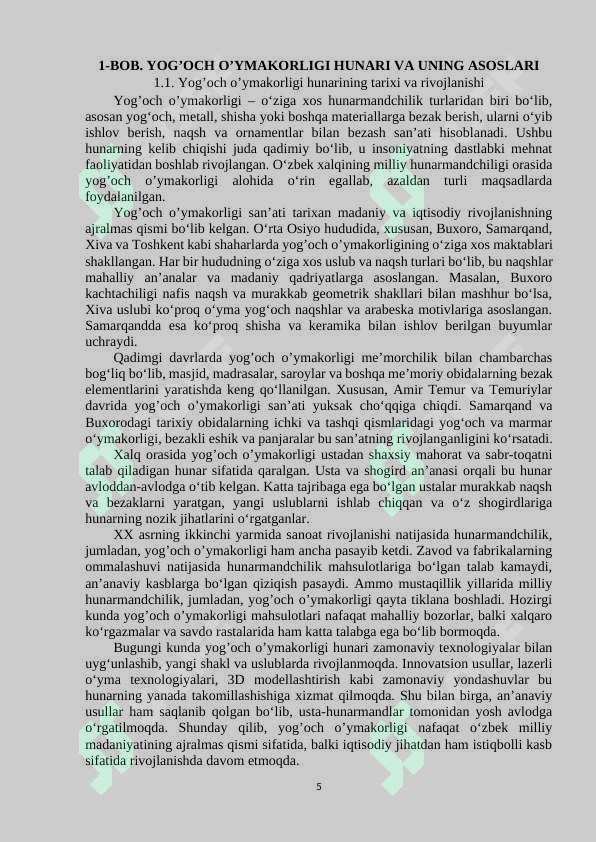 1-BOB. YOG’OCH O’YMAKORLIGI HUNARI VA UNING ASOSLARI
1.1. Yog’och o’ymakorligi hunarining tarixi va rivojlanishi

Yog’och o’ymakorligi – o‘ziga xos hunarmandchilik turlaridan biri bo‘lib, asosan yog‘och, metall, shisha yoki boshqa materiallarga bezak berish, ularni o‘yib ishlov berish, naqsh va ornamentlar bilan bezash san’ati hisoblanadi. Ushbu hunarning kelib chiqishi juda qadimiy bo‘lib, u insoniyatning dastlabki mehnat faoliyatidan boshlab rivojlangan. O‘zbek xalqining milliy hunarmandchiligi orasida yog’och o’ymakorligi alohida o‘rin egallab, azaldan turli maqsadlarda foydalanilgan.

Yog’och o’ymakorligi san’ati tarixan madaniy va iqtisodiy rivojlanishning ajralmas qismi bo‘lib kelgan. O‘rta Osiyo hududida, xususan, Buxoro, Samarqand, Xiva va Toshkent kabi shaharlarda yog’och o’ymakorligining o‘ziga xos maktablari shakllangan. Har bir hududning o‘ziga xos uslub va naqsh turlari bo‘lib, bu naqshlar mahalliy an’analar va madaniy qadriyatlarga asoslangan. Masalan, Buxoro kachtachiligi nafis naqsh va murakkab geometrik shakllari bilan mashhur bo‘lsa, Xiva uslubi ko‘proq o‘yma yog‘och naqshlar va arabeska motivlariga asoslangan. Samarqandda esa ko‘proq shisha va keramika bilan ishlov berilgan buyumlar uchraydi.

Qadimgi davrlarda yog’och o’ymakorligi me’morchilik bilan chambarchas bog‘liq bo‘lib, masjid, madrasalar, saroylar va boshqa me’moriy obidalarning bezak elementlarini yaratishda keng qo‘llanilgan. Xususan, Amir Temur va Temuriylar davrida yog’och o’ymakorligi san’ati yuksak cho‘qqiga chiqdi. Samarqand va Buxorodagi tarixiy obidalarning ichki va tashqi qismlaridagi yog‘och va marmar o‘ymakorligi, bezakli eshik va panjaralar bu san’atning rivojlanganligini ko‘rsatadi.

Xalq orasida yog’och o’ymakorligi ustadan shaxsiy mahorat va sabr-toqatni talab qiladigan hunar sifatida qaralgan. Usta va shogird an’anasi orqali bu hunar avloddan-avlodga o‘tib kelgan. Katta tajribaga ega bo‘lgan ustalar murakkab naqsh va bezaklarni yaratgan, yangi uslublarni ishlab chiqqan va o‘z shogirdlariga hunarning nozik jihatlarini o‘rgatganlar.

XX asrning ikkinchi yarmida sanoat rivojlanishi natijasida hunarmandchilik, jumladan, yog’och o’ymakorligi ham ancha pasayib ketdi. Zavod va fabrikalarning ommalashuvi natijasida hunarmandchilik mahsulotlariga bo‘lgan talab kamaydi, an’anaviy kasblarga bo‘lgan qiziqish pasaydi. Ammo mustaqillik yillarida milliy hunarmandchilik, jumladan, yog’och o’ymakorligi qayta tiklana boshladi. Hozirgi kunda yog’och o’ymakorligi mahsulotlari nafaqat mahalliy bozorlar, balki xalqaro ko‘rgazmalar va savdo rastalarida ham katta talabga ega bo‘lib bormoqda.

Bugungi kunda yog’och o’ymakorligi hunari zamonaviy texnologiyalar bilan uyg‘unlashib, yangi shakl va uslublarda rivojlanmoqda. Innovatsion usullar, lazerli o‘yma texnologiyalari, 3D modellashtirish kabi zamonaviy yondashuvlar bu hunarning yanada takomillashishiga xizmat qilmoqda. Shu bilan birga, an’anaviy usullar ham saqlanib qolgan bo‘lib, usta-hunarmandlar tomonidan yosh avlodga o‘rgatilmoqda. Shunday qilib, yog’och o’ymakorligi nafaqat o‘zbek milliy madaniyatining ajralmas qismi sifatida, balki iqtisodiy jihatdan ham istiqbolli kasb sifatida rivojlanishda davom etmoqda.

5